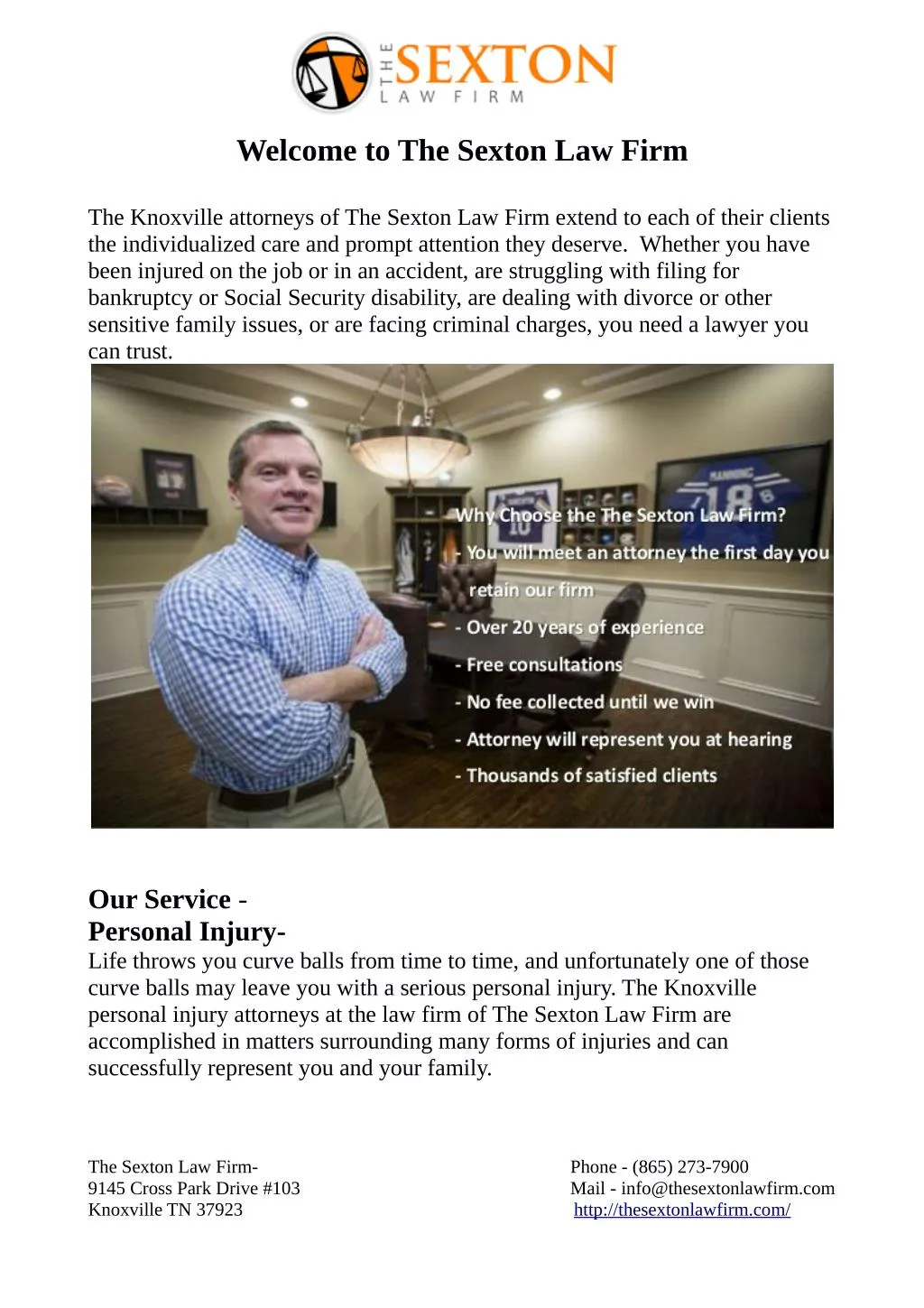 THE SEXTON
LAW FIRM

Welcome to The Sexton Law Firm

The Knoxville attorneys of The Sexton Law Firm extend to each of their clients the individualized care and prompt attention they deserve. Whether you have been injured on the job or in an accident, are struggling with filing for bankruptcy or Social Security disability, are dealing with divorce or other sensitive family issues, or are facing criminal charges, you need a lawyer you can trust.

Why Choose the The Sexton Law Firm?
- You will meet an attorney the first day you retain our firm
- Over 20 years of experience
- Free consultations
- No fee collected until we win
- Attorney will represent you at hearing
- Thousands of satisfied clients

Our Service -
Personal Injury-
Life throws you curve balls from time to time, and unfortunately one of those curve balls may leave you with a serious personal injury. The Knoxville personal injury attorneys at the law firm of The Sexton Law Firm are accomplished in matters surrounding many forms of injuries and can successfully represent you and your family.

The Sexton Law Firm-
9145 Cross Park Drive #103
Knoxville TN 37923

Phone - (865) 273-7900
Mail - info@thesextonlawfirm.com
http://thesextonlawfirm.com/